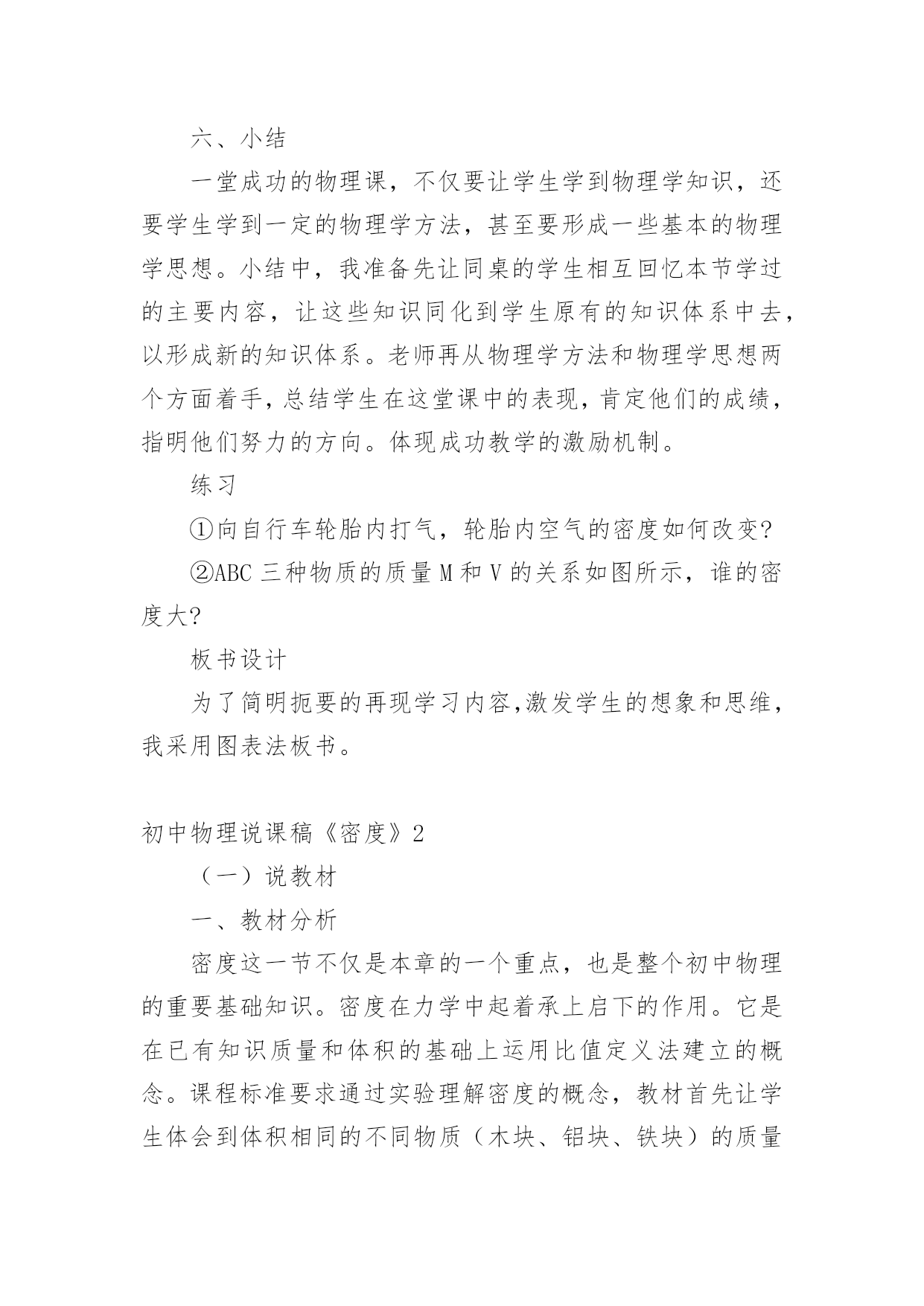 六、小结

一堂成功的物理课，不仅要让学生学到物理学知识，还要学生学到一定的物理学方法，甚至要形成一些基本的物理学思想。小结中，我准备先让同桌的学生相互回忆本节学过的主要内容，让这些知识同化到学生原有的知识体系中去，以形成新的知识体系。老师再从物理学方法和物理学思想两个方面着手，总结学生在这堂课中的表现，肯定他们的成绩，指明他们努力的方向。体现成功教学的激励机制。

练习

①向自行车轮胎内打气，轮胎内空气的密度如何改变?

②ABC 三种物质的质量 M 和 V 的关系如图所示，谁的密度大?

板书设计

为了简明扼要的再现学习内容,激发学生的想象和思维，我采用图表法板书。

初中物理说课稿《密度》2

（一）说教材

一、教材分析

密度这一节不仅是本章的一个重点，也是整个初中物理的重要基础知识。密度在力学中起着承上启下的作用。它是在已有知识质量和体积的基础上运用比值定义法建立的概念。课程标准要求通过实验理解密度的概念，教材首先让学生体会到体积相同的不同物质（木块、铝块、铁块）的质量